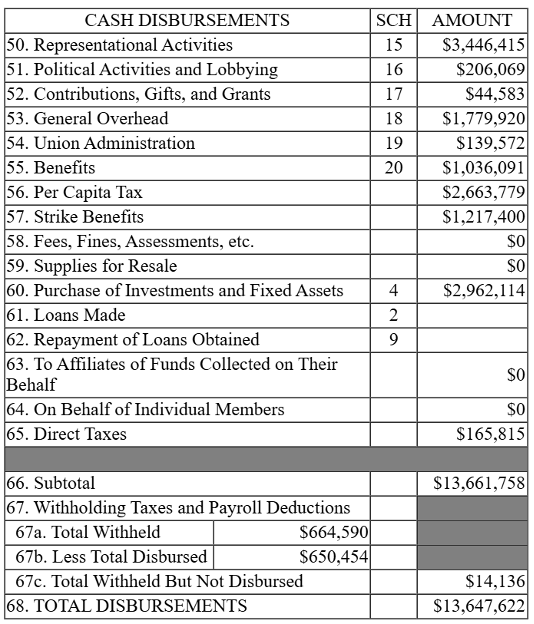 | CASH DISBURSEMENTS | | SCH | AMOUNT |
|---|---|---|---|
| 50. Representational Activities | | 15 | \$3,446,415 |
| 51. Political Activities and Lobbying | | 16 | \$206,069 |
| 52. Contributions, Gifts, and Grants | | 17 | \$44,583 |
| 53. General Overhead | | 18 | \$1,779,920 |
| 54. Union Administration | | 19 | \$139,572 |
| 55. Benefits | | 20 | \$1,036,091 |
| 56. Per Capita Tax | | | \$2,663,779 |
| 57. Strike Benefits | | | \$1,217,400 |
| 58. Fees, Fines, Assessments, etc. | | | \$0 |
| 59. Supplies for Resale | | | \$0 |
| 60. Purchase of Investments and Fixed Assets | | 4 | \$2,962,114 |
| 61. Loans Made | | 2 | |
| 62. Repayment of Loans Obtained | | 9 | |
| 63. To Affiliates of Funds Collected on Their Behalf | | | \$0 |
| 64. On Behalf of Individual Members | | | \$0 |
| 65. Direct Taxes | | | \$165,815 |
| | | | |
| 66. Subtotal | | | \$13,661,758 |
| 67. Withholding Taxes and Payroll Deductions | | | |
| 67a. Total Withheld | \$664,590 | | |
| 67b. Less Total Disbursed | \$650,454 | | |
| 67c. Total Withheld But Not Disbursed | | | \$14,136 |
| 68. TOTAL DISBURSEMENTS | | | \$13,647,622 |